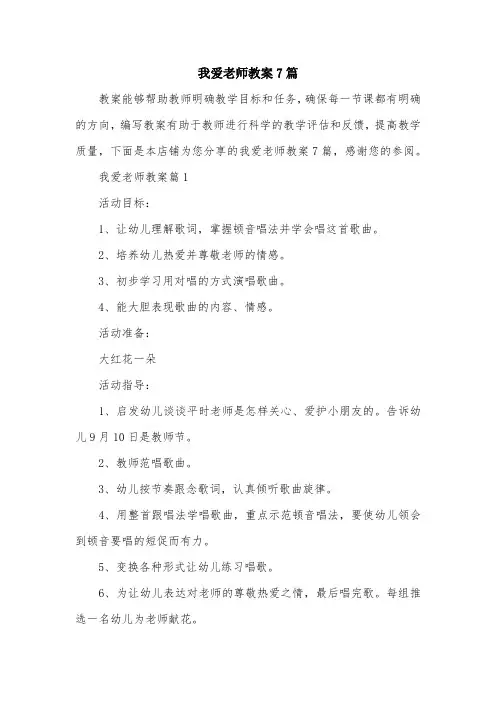 我爱老师教案7篇

教案能够帮助教师明确教学目标和任务，确保每一节课都有明确的方向，编写教案有助于教师进行科学的教学评估和反馈，提高教学质量，下面是本店铺为您分享的我爱老师教案7篇，感谢您的参阅。

我爱老师教案篇1

活动目标：

1、让幼儿理解歌词，掌握顿音唱法并学会唱这首歌曲。

2、培养幼儿热爱并尊敬老师的情感。

3、初步学习用对唱的方式演唱歌曲。

4、能大胆表现歌曲的内容、情感。

活动准备：

大红花一朵

活动指导：

1、启发幼儿谈谈平时老师是怎样关心、爱护小朋友的。告诉幼儿9月10日是教师节。

2、教师范唱歌曲。

3、幼儿按节奏跟念歌词，认真倾听歌曲旋律。

4、用整首跟唱法学唱歌曲，重点示范顿音唱法，要使幼儿领会到顿音要唱的短促而有力。

5、变换各种形式让幼儿练习唱歌。

6、为让幼儿表达对老师的尊敬热爱之情，最后唱完歌。每组推选一名幼儿为老师献花。